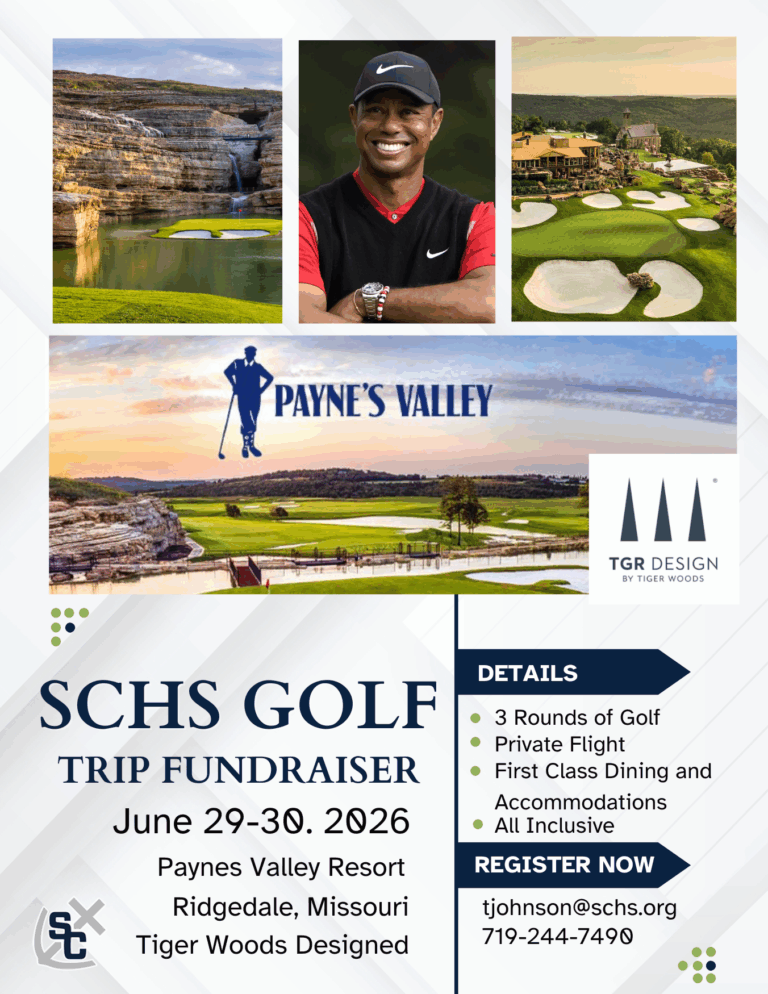 PAYNE'S VALLEY

TGR DESIGN
BY TIGER WOODS

SCHS GOLF
TRIP FUNDRAISER
June 29-30. 2026
Paynes Valley Resort
Ridgedale, Missouri
Tiger Woods Designed

SC

DETAILS
- 3 Rounds of Golf
- Private Flight
- First Class Dining and Accommodations
- All Inclusive

REGISTER NOW
tjohnson@schs.org
719-244-7490